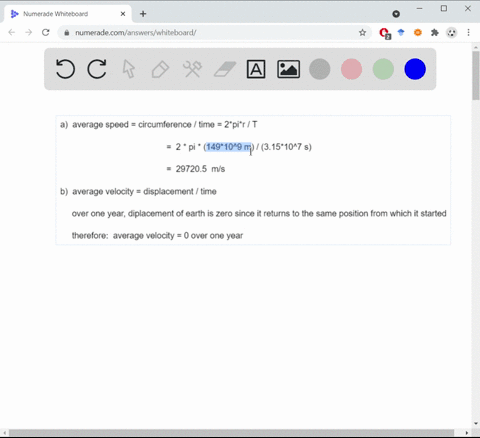 Numerade Whiteboard

numerade.com/answers/whiteboard/

a) average speed = circumference / time = 2*pi*r / T

= 2 * pi * (149*10^9 m) / (3.15*10^7 s)

= 29720.5 m/s

b) average velocity = displacement / time

over one year, diplacement of earth is zero since it returns to the same position from which it started

therefore: average velocity = 0 over one year